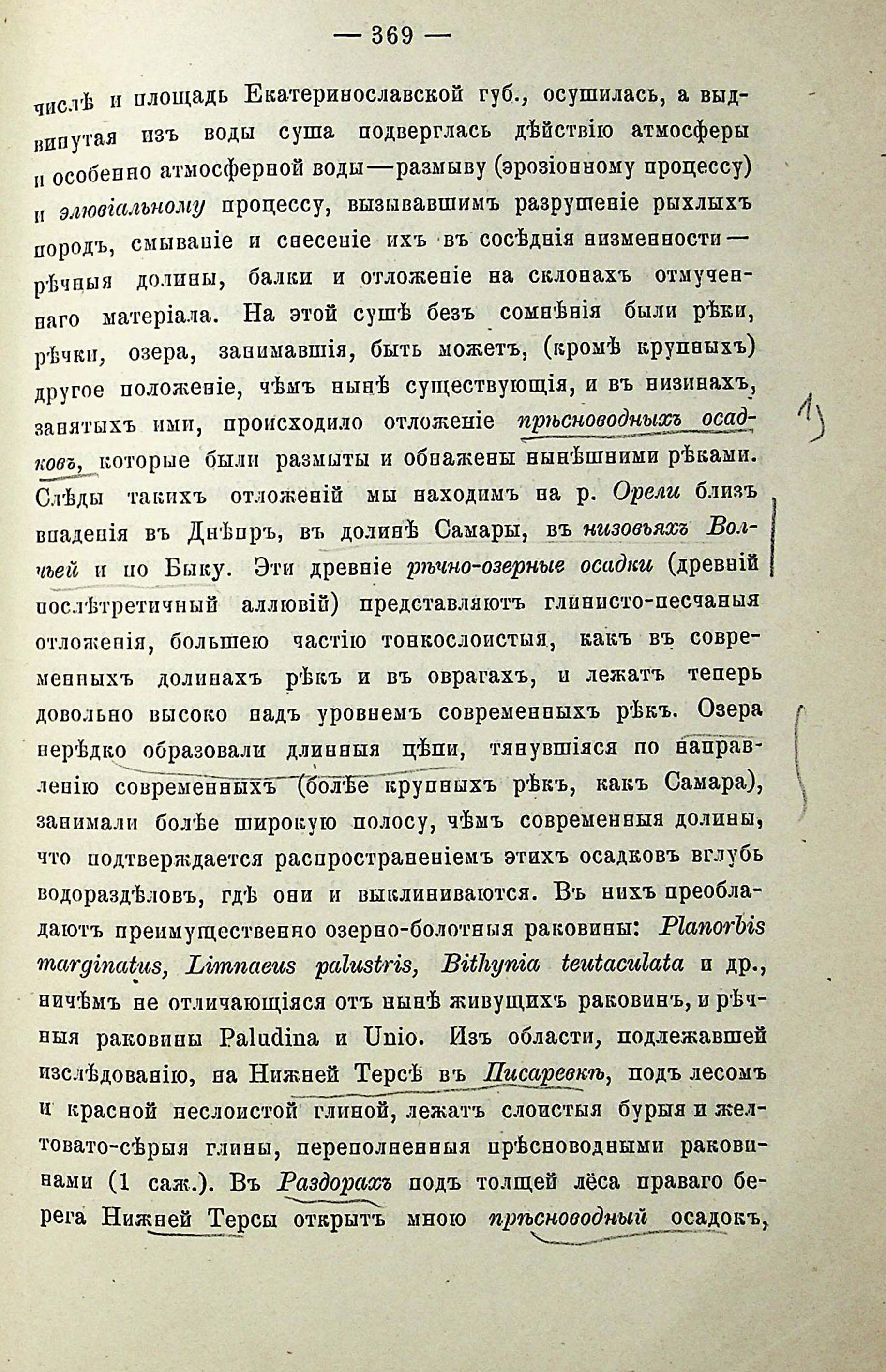 — 369 —

числѣ и площадь Екатеринославской губ., осушилась, а выдвинутая изъ воды суша подверглась дѣйствію атмосферы и особенно атмосферной воды—размыву (эрозіонному процессу) и элювіальному процессу, вызывавшимъ разрушеніе рыхлыхъ породъ, смываніе и снесеніе ихъ въ сосѣднія низменности—рѣчныя долины, балки и отложеніе на склонахъ отмученнаго матеріала. На этой сушѣ безъ сомнѣнія были рѣки, рѣчки, озера, занимавшія, быть можетъ, (кромѣ крупныхъ) другое положеніе, чѣмъ нынѣ существующія, и въ низинахъ, занятыхъ ими, происходило отложеніе прѣсноводныхъ осадковъ, которые были размыты и обнажены нынѣшними рѣками. Слѣды такихъ отложеній мы находимъ на р. Орели близъ впаденія въ Днѣпръ, въ долинѣ Самары, въ низовьяхъ Волчьей и по Быку. Эти древніе рѣчно-озерные осадки (древній послѣтретичный аллювій) представляютъ глинисто-песчаныя отложенія, большею частію тонкослоистыя, какъ въ современныхъ долинахъ рѣкъ и въ оврагахъ, и лежатъ теперь довольно высоко надъ уровнемъ современныхъ рѣкъ. Озера нерѣдко образовали длинныя цѣпи, тянувшіяся по направленію современныхъ (болѣе крупныхъ рѣкъ, какъ Самара), занимали болѣе широкую полосу, чѣмъ современныя долины, что подтверждается распространеніемъ этихъ осадковъ вглубь водораздѣловъ, гдѣ они и выклиниваются. Въ нихъ преобладаютъ преимущественно озерно-болотныя раковины: Planorbis marginatus, Limnaeus palustris, Bithynia teutaculata и др., ничѣмъ не отличающіяся отъ нынѣ живущихъ раковинъ, и рѣчныя раковины Paludina и Unio. Изъ области, подлежавшей изслѣдованію, на Нижней Терсѣ въ Писаревкѣ, подъ лесомъ и красной неслоистой глиной, лежатъ слоистыя бурыя и желтовато-сѣрыя глины, переполненныя прѣсноводными раковинами (1 саж.). Въ Раздорахъ подъ толщей лёса праваго берега Нижней Терсы открытъ мною прѣсноводный осадокъ,

1)